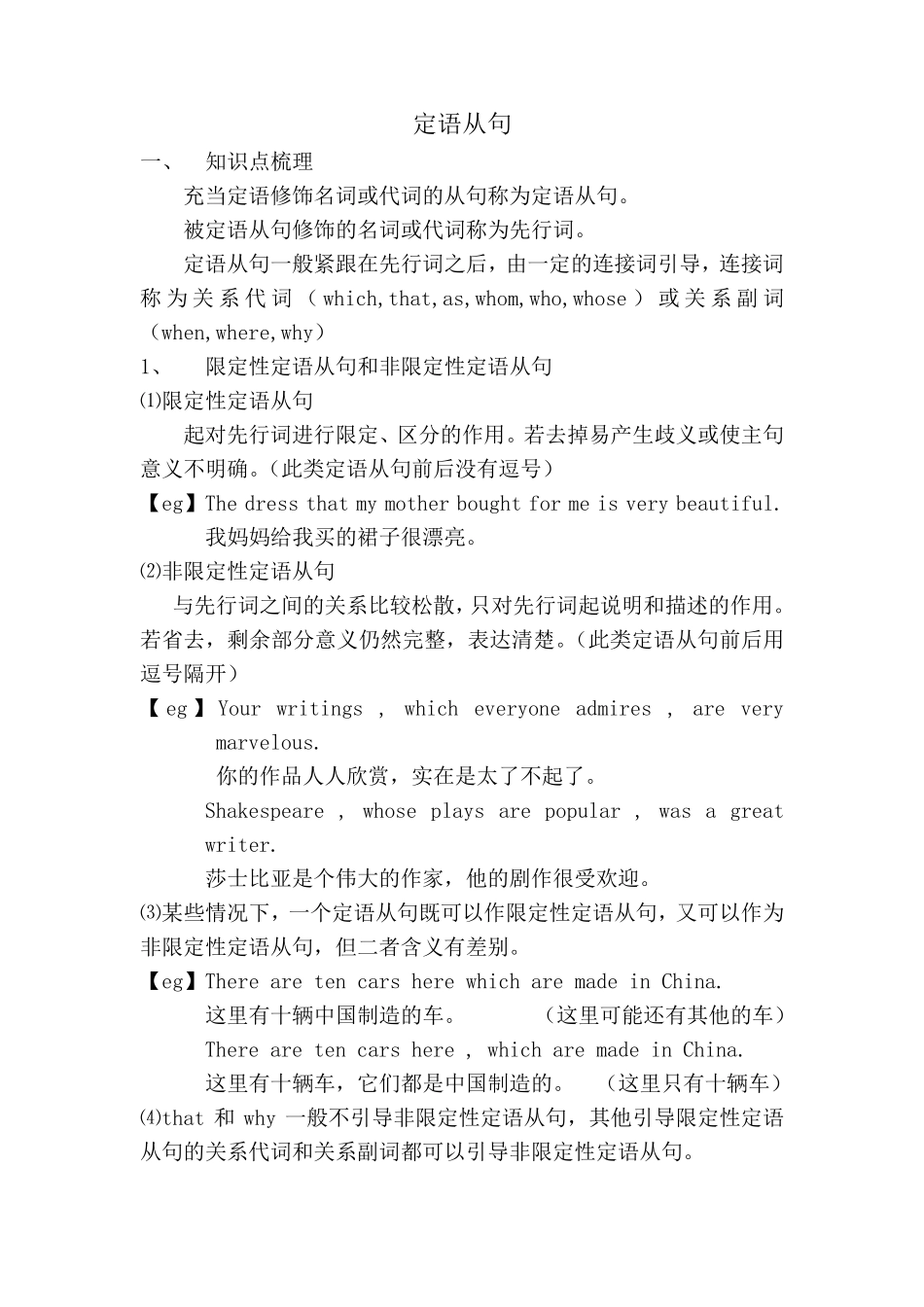 定语从句

一、 知识点梳理

充当定语修饰名词或代词的从句称为定语从句。

被定语从句修饰的名词或代词称为先行词。

定语从句一般紧跟在先行词之后，由一定的连接词引导，连接词称为关系代词（which,that,as,whom,who,whose）或关系副词（when,where,why）

1、 限定性定语从句和非限定性定语从句

⑴限定性定语从句

起对先行词进行限定、区分的作用。若去掉易产生歧义或使主句意义不明确。（此类定语从句前后没有逗号）

【eg】The dress that my mother bought for me is very beautiful.

我妈妈给我买的裙子很漂亮。

⑵非限定性定语从句

与先行词之间的关系比较松散，只对先行词起说明和描述的作用。若省去，剩余部分意义仍然完整，表达清楚。（此类定语从句前后用逗号隔开）

【eg】Your writings , which everyone admires , are very marvelous.

你的作品人人欣赏，实在是太了不起了。

Shakespeare , whose plays are popular , was a great writer.

莎士比亚是个伟大的作家，他的剧作很受欢迎。

⑶某些情况下，一个定语从句既可以作限定性定语从句，又可以作为非限定性定语从句，但二者含义有差别。

【eg】There are ten cars here which are made in China.

这里有十辆中国制造的车。 （这里可能还有其他的车）

There are ten cars here , which are made in China.

这里有十辆车，它们都是中国制造的。 （这里只有十辆车）

⑷that 和 why 一般不引导非限定性定语从句，其他引导限定性定语从句的关系代词和关系副词都可以引导非限定性定语从句。